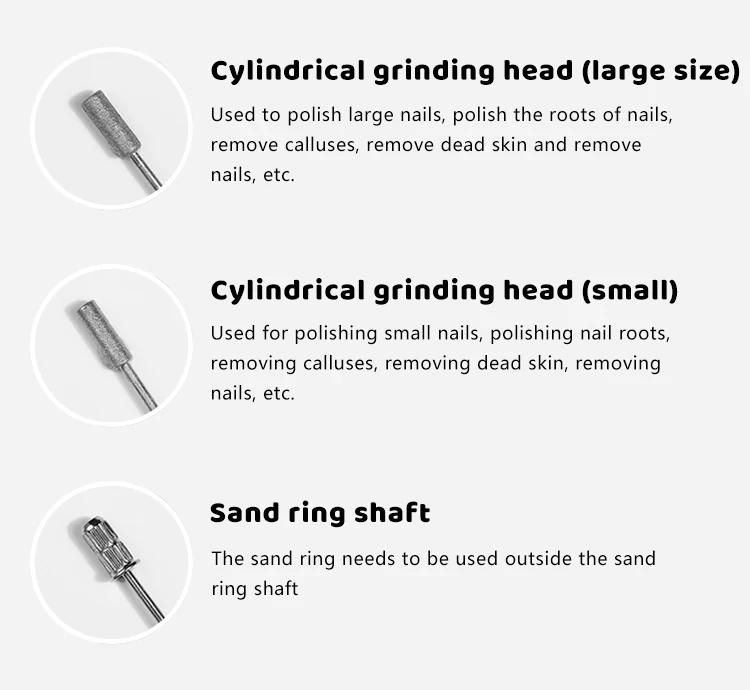 Cylindrical grinding head (large size)

Used to polish large nails, polish the roots of nails, remove calluses, remove dead skin and remove nails, etc.

Cylindrical grinding head (small)

Used for polishing small nails, polishing nail roots, removing calluses, removing dead skin, removing nails, etc.

Sand ring shaft

The sand ring needs to be used outside the sand ring shaft